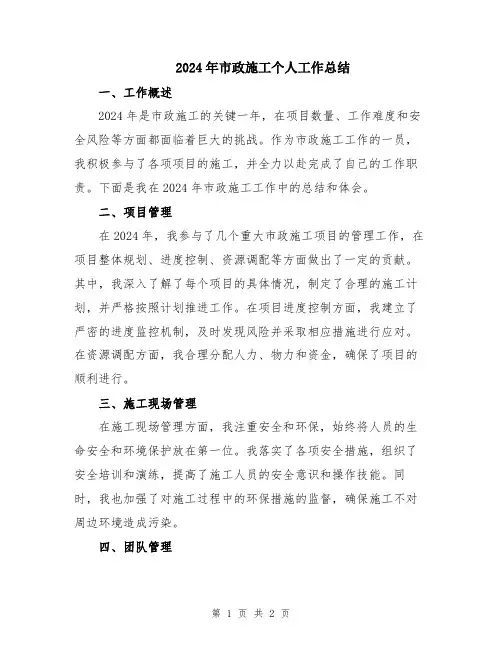 2024年市政施工个人工作总结

一、工作概述

2024年是市政施工的关键一年，在项目数量、工作难度和安全风险等方面都面临着巨大的挑战。作为市政施工工作的一员，我积极参与了各项项目的施工，并全力以赴完成了自己的工作职责。下面是我在2024年市政施工工作中的总结和体会。

二、项目管理

在2024年，我参与了几个重大市政施工项目的管理工作，在项目整体规划、进度控制、资源调配等方面做出了一定的贡献。其中，我深入了解了每个项目的具体情况，制定了合理的施工计划，并严格按照计划推进工作。在项目进度控制方面，我建立了严密的进度监控机制，及时发现风险并采取相应措施进行应对。在资源调配方面，我合理分配人力、物力和资金，确保了项目的顺利进行。

三、施工现场管理

在施工现场管理方面，我注重安全和环保，始终将人员的生命安全和环境保护放在第一位。我落实了各项安全措施，组织了安全培训和演练，提高了施工人员的安全意识和操作技能。同时，我也加强了对施工过程中的环保措施的监督，确保施工不对周边环境造成污染。

四、团队管理

第 1 页 共 2 页